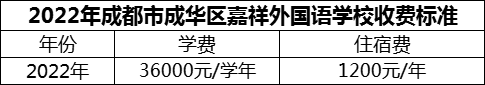 2022年成都市成华区嘉祥外国语学校收费标准

| 年份 | 学费 | 住宿费 |
|---|---|---|
| 2022年 | 36000元/学年 | 1200元/年 |